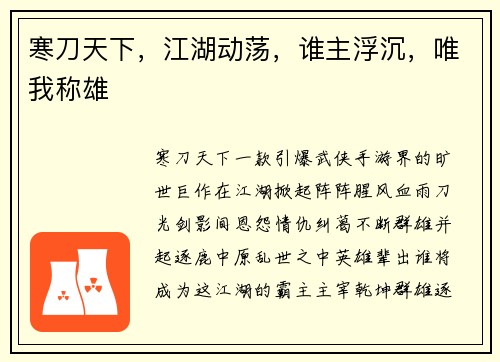 寒刀天下，江湖动荡，谁主浮沉，唯我称雄

寒刀天下一款引爆武侠手游界的旷世巨作在江湖掀起阵阵腥风血雨刀光剑影间恩怨情仇纠葛不断群雄并起逐鹿中原乱世之中英雄辈出谁将成为这江湖的霸主主宰乾坤群雄逐